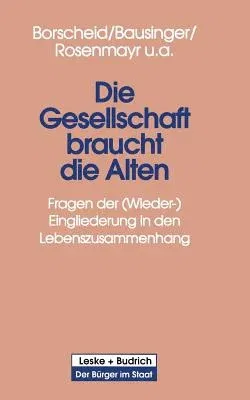 Borscheid/Bausinger/
Rosenmayr u.a.

Die Gesellschaft braucht die Alten

Fragen der (Wieder-) Eingliederung in den Lebenszusammenhang

Leske + Budrich
Der Bürger im Staat